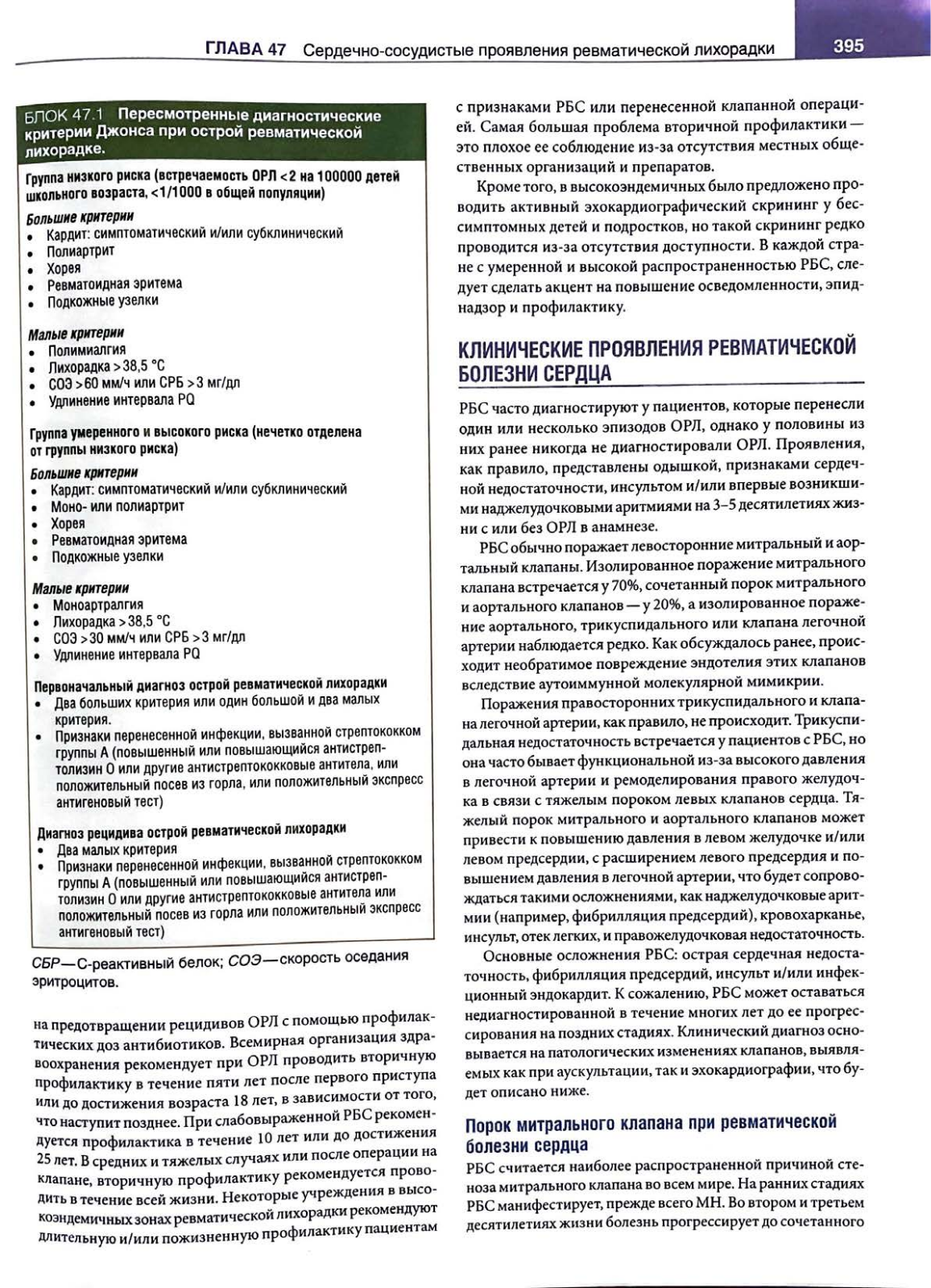 ГЛАВА 47 Сердечно-сосудистые проявления ревматической лихорадки 395

БЛОК 47.1 Пересмотренные диагностические критерии Джонса при острой ревматической лихорадке.

Группа низкого риска (встречаемость ОРЛ <2 на 100000 детей школьного возраста, <1/1000 в общей популяции)

Большие критерии
• Кардит: симптоматический и/или субклинический
• Полиартрит
• Хорея
• Ревматоидная эритема
• Подкожные узелки

Малые критерии
• Полимиалгия
• Лихорадка >38,5 °C
• СОЭ >60 мм/ч или СРБ >3 мг/дл
• Удлинение интервала PQ

Группа умеренного и высокого риска (нечетко отделена от группы низкого риска)

Большие критерии
• Кардит: симптоматический и/или субклинический
• Моно- или полиартрит
• Хорея
• Ревматоидная эритема
• Подкожные узелки

Малые критерии
• Моноартралгия
• Лихорадка >38,5 °C
• СОЭ >30 мм/ч или СРБ >3 мг/дл
• Удлинение интервала PQ

Первоначальный диагноз острой ревматической лихорадки
• Два больших критерия или один большой и два малых критерия.
• Признаки перенесенной инфекции, вызванной стрептококком группы А (повышенный или повышающийся антистрептолизин О или другие антистрептококковые антитела, или положительный посев из горла, или положительный экспресс антигеновый тест)

Диагноз рецидива острой ревматической лихорадки
• Два малых критерия
• Признаки перенесенной инфекции, вызванной стрептококком группы А (повышенный или повышающийся антистрептолизин О или другие антистрептококковые антитела или положительный посев из горла или положительный экспресс антигеновый тест)

СБР—С-реактивный белок; СОЭ—скорость оседания эритроцитов.

на предотвращении рецидивов ОРЛ с помощью профилактических доз антибиотиков. Всемирная организация здравоохранения рекомендует при ОРЛ проводить вторичную профилактику в течение пяти лет после первого приступа или до достижения возраста 18 лет, в зависимости от того, что наступит позднее. При слабовыраженной РБС рекомендуется профилактика в течение 10 лет или до достижения 25 лет. В средних и тяжелых случаях или после операции на клапане, вторичную профилактику рекомендуется проводить в течение всей жизни. Некоторые учреждения в высокоэндемичных зонах ревматической лихорадки рекомендуют длительную и/или пожизненную профилактику пациентам

с признаками РБС или перенесенной клапанной операцией. Самая большая проблема вторичной профилактики — это плохое ее соблюдение из-за отсутствия местных общественных организаций и препаратов.

Кроме того, в высокоэндемичных было предложено проводить активный эхокардиографический скрининг у бессимптомных детей и подростков, но такой скрининг редко проводится из-за отсутствия доступности. В каждой стране с умеренной и высокой распространенностью РБС, следует сделать акцент на повышение осведомленности, эпиднадзор и профилактику.

КЛИНИЧЕСКИЕ ПРОЯВЛЕНИЯ РЕВМАТИЧЕСКОЙ БОЛЕЗНИ СЕРДЦА

РБС часто диагностируют у пациентов, которые перенесли один или несколько эпизодов ОРЛ, однако у половины из них ранее никогда не диагностировали ОРЛ. Проявления, как правило, представлены одышкой, признаками сердечной недостаточности, инсультом и/или впервые возникшими наджелудочковыми аритмиями на 3–5 десятилетиях жизни с или без ОРЛ в анамнезе.

РБС обычно поражает левосторонние митральный и аортальный клапаны. Изолированное поражение митрального клапана встречается у 70%, сочетанный порок митрального и аортального клапанов — у 20%, а изолированное поражение аортального, трикуспидального или клапана легочной артерии наблюдается редко. Как обсуждалось ранее, происходит необратимое повреждение эндотелия этих клапанов вследствие аутоиммунной молекулярной мимикрии.

Поражения правосторонних трикуспидального и клапана легочной артерии, как правило, не происходит. Трикуспидальная недостаточность встречается у пациентов с РБС, но она часто бывает функциональной из-за высокого давления в легочной артерии и ремоделирования правого желудочка в связи с тяжелым пороком левых клапанов сердца. Тяжелый порок митрального и аортального клапанов может привести к повышению давления в левом желудочке и/или левом предсердии, с расширением левого предсердия и повышением давления в легочной артерии, что будет сопровождаться такими осложнениями, как наджелудочковые аритмии (например, фибрилляция предсердий), кровохарканье, инсульт, отек легких, и правожелудочковая недостаточность.

Основные осложнения РБС: острая сердечная недостаточность, фибрилляция предсердий, инсульт и/или инфекционный эндокардит. К сожалению, РБС может оставаться недиагностированной в течение многих лет до ее прогрессирования на поздних стадиях. Клинический диагноз основывается на патологических изменениях клапанов, выявляемых как при аускультации, так и эхокардиографии, что будет описано ниже.

Порок митрального клапана при ревматической болезни сердца

РБС считается наиболее распространенной причиной стеноза митрального клапана во всем мире. На ранних стадиях РБС манифестирует, прежде всего МН. Во втором и третьем десятилетиях жизни болезнь прогрессирует до сочетанного